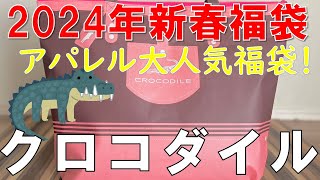 2024年新春福袋
アパレル大人気福袋！
CROCODILE
クロコダイル